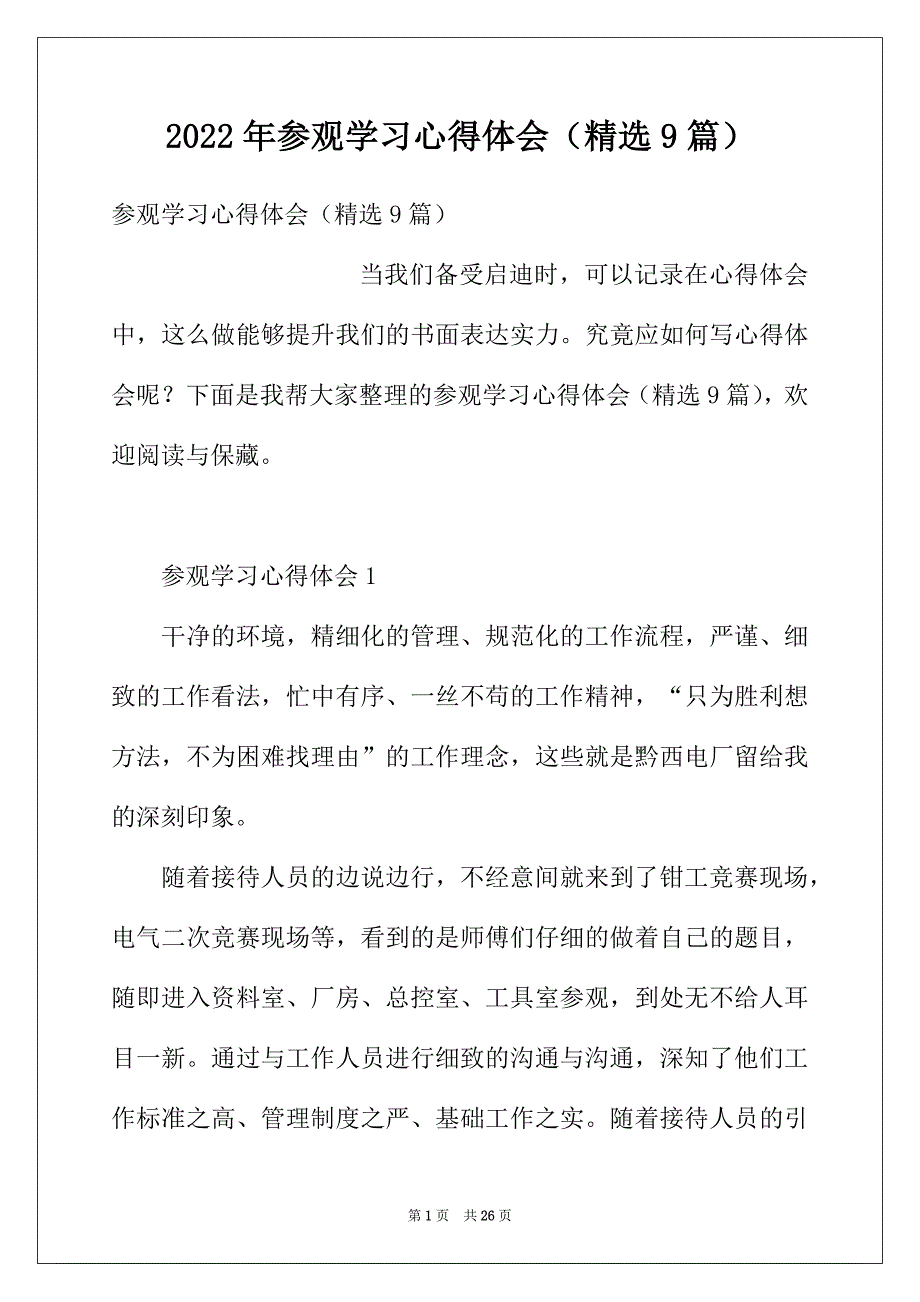 2022年参观学习心得体会（精选9篇）

参观学习心得体会（精选9篇）

当我们备受启迪时，可以记录在心得体会中，这么做能够提升我们的书面表达实力。究竟应如何写心得体会呢？下面是我帮大家整理的参观学习心得体会（精选9篇），欢迎阅读与保藏。

参观学习心得体会1

干净的环境，精细化的管理、规范化的工作流程，严谨、细致的工作看法，忙中有序、一丝不苟的工作精神，“只为胜利想方法，不为困难找理由”的工作理念，这些就是黔西电厂留给我的深刻印象。

随着接待人员的边说边行，不经意间就来到了钳工竞赛现场，电气二次竞赛现场等，看到的是师傅们仔细的做着自己的题目，随即进入资料室、厂房、总控室、工具室参观，到处无不给人耳目一新。通过与工作人员进行细致的沟通与沟通，深知了他们工作标准之高、管理制度之严、基础工作之实。随着接待人员的引

第1页 共26页